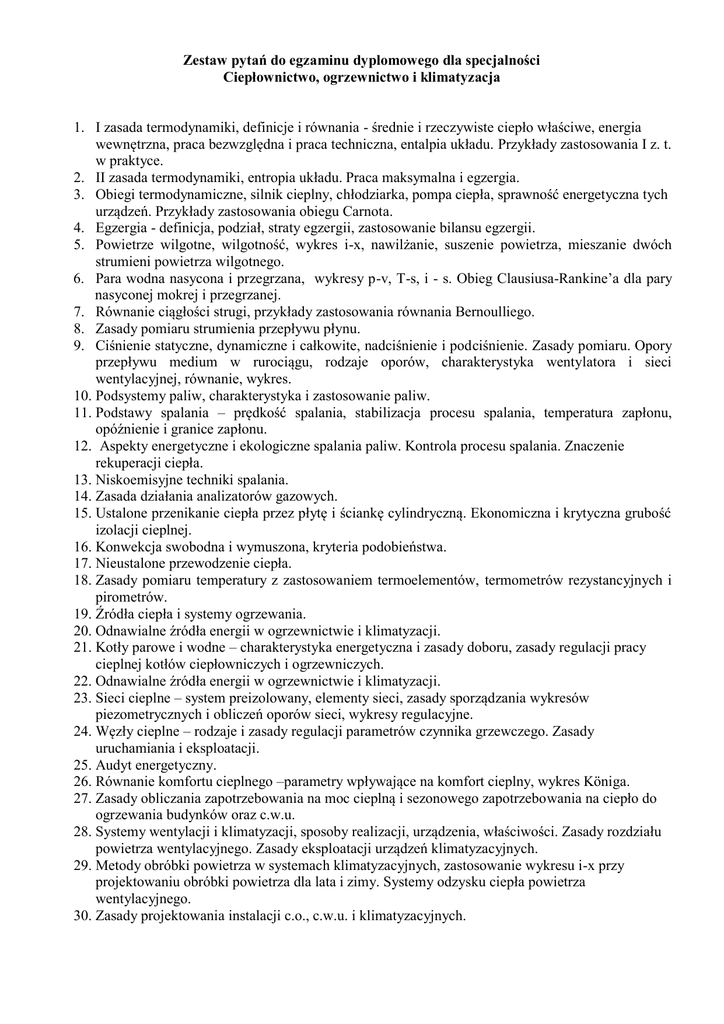 Zestaw pytań do egzaminu dyplomowego dla specjalności
Ciepłownictwo, ogrzewnictwo i klimatyzacja

1. I zasada termodynamiki, definicje i równania - średnie i rzeczywiste ciepło właściwe, energia wewnętrzna, praca bezwzględna i praca techniczna, entalpia układu. Przykłady zastosowania I z. t. w praktyce.
2. II zasada termodynamiki, entropia układu. Praca maksymalna i egzergia.
3. Obiegi termodynamiczne, silnik cieplny, chłodziarka, pompa ciepła, sprawność energetyczna tych urządzeń. Przykłady zastosowania obiegu Carnota.
4. Egzergia - definicja, podział, straty egzergii, zastosowanie bilansu egzergii.
5. Powietrze wilgotne, wilgotność, wykres i-x, nawilżanie, suszenie powietrza, mieszanie dwóch strumieni powietrza wilgotnego.
6. Para wodna nasycona i przegrzana, wykresy p-v, T-s, i - s. Obieg Clausiusa-Rankine'a dla pary nasyconej mokrej i przegrzanej.
7. Równanie ciągłości strugi, przykłady zastosowania równania Bernoulliego.
8. Zasady pomiaru strumienia przepływu płynu.
9. Ciśnienie statyczne, dynamiczne i całkowite, nadciśnienie i podciśnienie. Zasady pomiaru. Opory przepływu medium w rurociągu, rodzaje oporów, charakterystyka wentylatora i sieci wentylacyjnej, równanie, wykres.
10. Podsystemy paliw, charakterystyka i zastosowanie paliw.
11. Podstawy spalania – prędkość spalania, stabilizacja procesu spalania, temperatura zapłonu, opóźnienie i granice zapłonu.
12. Aspekty energetyczne i ekologiczne spalania paliw. Kontrola procesu spalania. Znaczenie rekuperacji ciepła.
13. Niskoemisyjne techniki spalania.
14. Zasada działania analizatorów gazowych.
15. Ustalone przenikanie ciepła przez płytę i ściankę cylindryczną. Ekonomiczna i krytyczna grubość izolacji cieplnej.
16. Konwekcja swobodna i wymuszona, kryteria podobieństwa.
17. Nieustalone przewodzenie ciepła.
18. Zasady pomiaru temperatury z zastosowaniem termoelementów, termometrów rezystancyjnych i pirometrów.
19. Źródła ciepła i systemy ogrzewania.
20. Odnawialne źródła energii w ogrzewnictwie i klimatyzacji.
21. Kotły parowe i wodne – charakterystyka energetyczna i zasady doboru, zasady regulacji pracy cieplnej kotłów ciepłowniczych i ogrzewniczych.
22. Odnawialne źródła energii w ogrzewnictwie i klimatyzacji.
23. Sieci cieplne – system preizolowany, elementy sieci, zasady sporządzania wykresów piezometrycznych i obliczeń oporów sieci, wykresy regulacyjne.
24. Węzły cieplne – rodzaje i zasady regulacji parametrów czynnika grzewczego. Zasady uruchamiania i eksploatacji.
25. Audyt energetyczny.
26. Równanie komfortu cieplnego –parametry wpływające na komfort cieplny, wykres Königa.
27. Zasady obliczania zapotrzebowania na moc cieplną i sezonowego zapotrzebowania na ciepło do ogrzewania budynków oraz c.w.u.
28. Systemy wentylacji i klimatyzacji, sposoby realizacji, urządzenia, właściwości. Zasady rozdziału powietrza wentylacyjnego. Zasady eksploatacji urządzeń klimatyzacyjnych.
29. Metody obróbki powietrza w systemach klimatyzacyjnych, zastosowanie wykresu i-x przy projektowaniu obróbki powietrza dla lata i zimy. Systemy odzysku ciepła powietrza wentylacyjnego.
30. Zasady projektowania instalacji c.o., c.w.u. i klimatyzacyjnych.